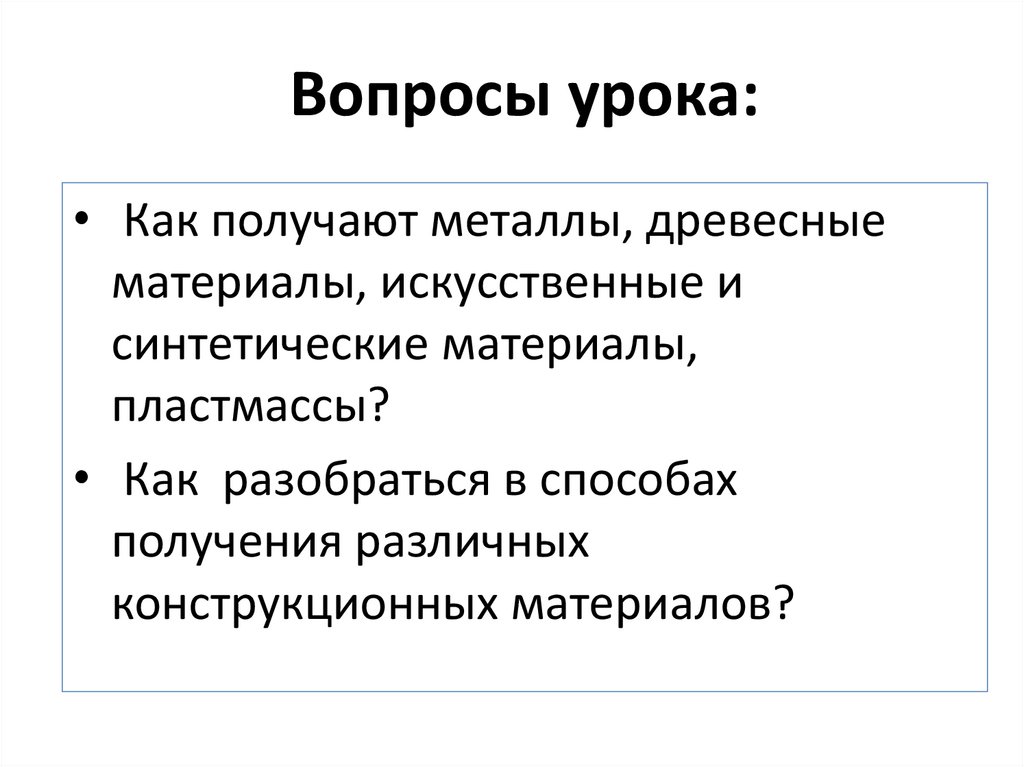 Вопросы урока:

• Как получают металлы, древесные материалы, искусственные и синтетические материалы, пластмассы?
• Как разобраться в способах получения различных конструкционных материалов?